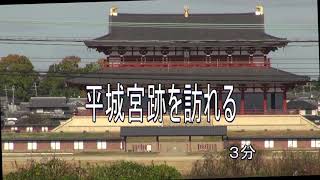 平城宮跡を訪れる

３分